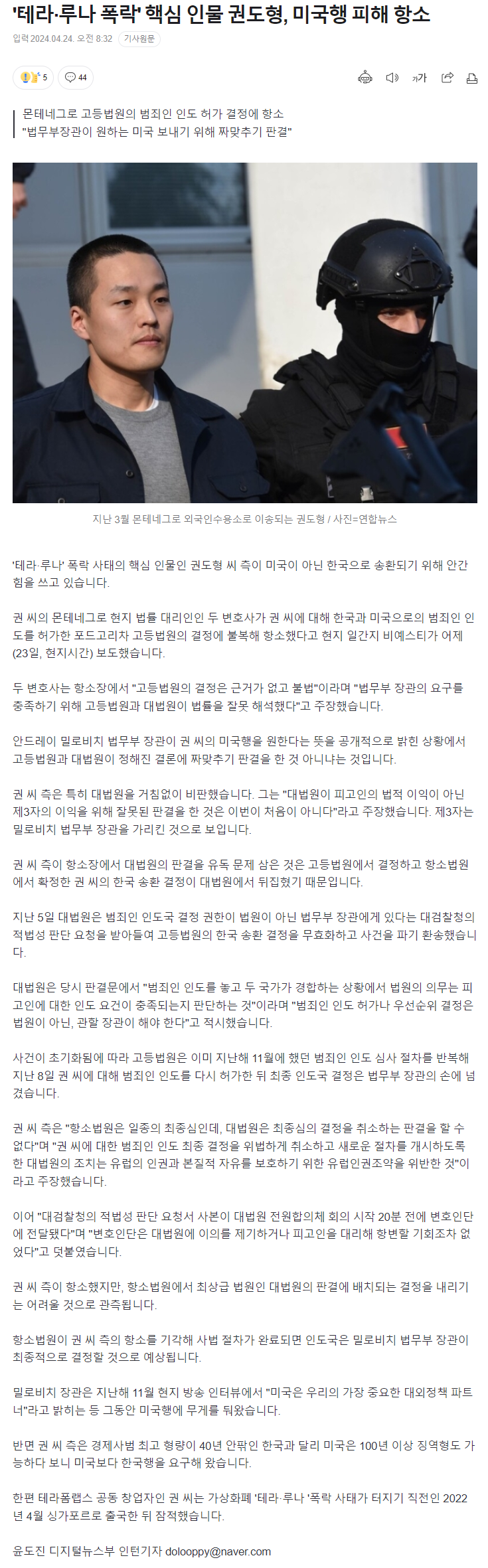 '테라·루나 폭락' 핵심 인물 권도형, 미국행 피해 항소

입력 2024.04.24. 오전 8:32 기사원문

5 44

가가

몬테네그로 고등법원의 범죄인 인도 허가 결정에 항소
"법무부장관이 원하는 미국 보내기 위해 짜맞추기 판결"

지난 3월 몬테네그로 외국인수용소로 이송되는 권도형 / 사진=연합뉴스

'테라·루나' 폭락 사태의 핵심 인물인 권도형 씨 측이 미국이 아닌 한국으로 송환되기 위해 안간힘을 쓰고 있습니다.

권 씨의 몬테네그로 현지 법률 대리인인 두 변호사가 권 씨에 대해 한국과 미국으로의 범죄인 인도를 허가한 포드고리차 고등법원의 결정에 불복해 항소했다고 현지 일간지 비예스티가 어제(23일, 현지시간) 보도했습니다.

두 변호사는 항소장에서 "고등법원의 결정은 근거가 없고 불법"이라며 "법무부 장관의 요구를 충족하기 위해 고등법원과 대법원이 법률을 잘못 해석했다"고 주장했습니다.

안드레이 밀로비치 법무부 장관이 권 씨의 미국행을 원한다는 뜻을 공개적으로 밝힌 상황에서 고등법원과 대법원이 정해진 결론에 짜맞추기 판결을 한 것 아니냐는 것입니다.

권 씨 측은 특히 대법원을 거침없이 비판했습니다. 그는 "대법원이 피고인의 법적 이익이 아닌 제3자의 이익을 위해 잘못된 판결을 한 것은 이번이 처음이 아니다"라고 주장했습니다. 제3자는 밀로비치 법무부 장관을 가리킨 것으로 보입니다.

권 씨 측이 항소장에서 대법원의 판결을 유독 문제 삼은 것은 고등법원에서 결정하고 항소법원에서 확정한 권 씨의 한국 송환 결정이 대법원에서 뒤집혔기 때문입니다.

지난 5일 대법원은 범죄인 인도국 결정 권한이 법원이 아닌 법무부 장관에게 있다는 대검찰청의 적법성 판단 요청을 받아들여 고등법원의 한국 송환 결정을 무효화하고 사건을 파기 환송했습니다.

대법원은 당시 판결문에서 "범죄인 인도를 놓고 두 국가가 경합하는 상황에서 법원의 의무는 피고인에 대한 인도 요건이 충족되는지 판단하는 것"이라며 "범죄인 인도 허가나 우선순위 결정은 법원이 아닌, 관할 장관이 해야 한다"고 적시했습니다.

사건이 초기화됨에 따라 고등법원은 이미 지난해 11월에 했던 범죄인 인도 심사 절차를 반복해 지난 8일 권 씨에 대해 범죄인 인도를 다시 허가한 뒤 최종 인도국 결정은 법무부 장관의 손에 넘겼습니다.

권 씨 측은 "항소법원은 일종의 최종심인데, 대법원은 최종심의 결정을 취소하는 판결을 할 수 없다"며 "권 씨에 대한 범죄인 인도 최종 결정을 위법하게 취소하고 새로운 절차를 개시하도록 한 대법원의 조치는 유럽의 인권과 본질적 자유를 보호하기 위한 유럽인권조약을 위반한 것"이라고 주장했습니다.

이어 "대검찰청의 적법성 판단 요청서 사본이 대법원 전원합의체 회의 시작 20분 전에 변호인단에 전달됐다"며 "변호인단은 대법원에 이의를 제기하거나 피고인을 대리해 항변할 기회조차 없었다"고 덧붙였습니다.

권 씨 측이 항소했지만, 항소법원에서 최상급 법원인 대법원의 판결에 배치되는 결정을 내리기는 어려울 것으로 관측됩니다.

항소법원이 권 씨 측의 항소를 기각해 사법 절차가 완료되면 인도국은 밀로비치 법무부 장관이 최종적으로 결정할 것으로 예상됩니다.

밀로비치 장관은 지난해 11월 현지 방송 인터뷰에서 "미국은 우리의 가장 중요한 대외정책 파트너"라고 밝히는 등 그동안 미국행에 무게를 둬왔습니다.

반면 권 씨 측은 경제사범 최고 형량이 40년 안팎인 한국과 달리 미국은 100년 이상 징역형도 가능하다 보니 미국보다 한국행을 요구해 왔습니다.

한편 테라폼랩스 공동 창업자인 권 씨는 가상화폐 '테라·루나 '폭락 사태가 터지기 직전인 2022년 4월 싱가포르로 출국한 뒤 잠적했습니다.

윤도진 디지털뉴스부 인턴기자 dolooppy@naver.com